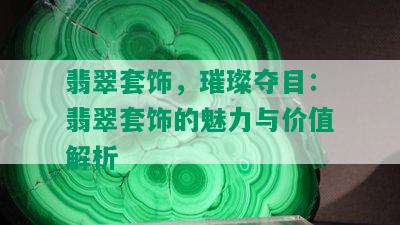 翡翠套饰，璀璨夺目：翡翠套饰的魅力与价值解析